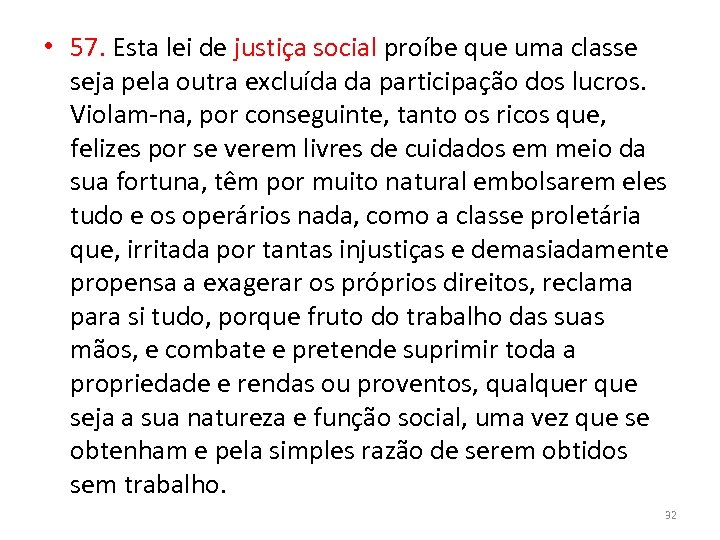 • 57. Esta lei de justiça social proíbe que uma classe seja pela outra excluída da participação dos lucros. Violam-na, por conseguinte, tanto os ricos que, felizes por se verem livres de cuidados em meio da sua fortuna, têm por muito natural embolsarem eles tudo e os operários nada, como a classe proletária que, irritada por tantas injustiças e demasiadamente propensa a exagerar os próprios direitos, reclama para si tudo, porque fruto do trabalho das suas mãos, e combate e pretende suprimir toda a propriedade e rendas ou proventos, qualquer que seja a sua natureza e função social, uma vez que se obtenham e pela simples razão de serem obtidos sem trabalho.

32